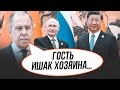 ГОСТЬ ИШАК ХОЗЯИНА...